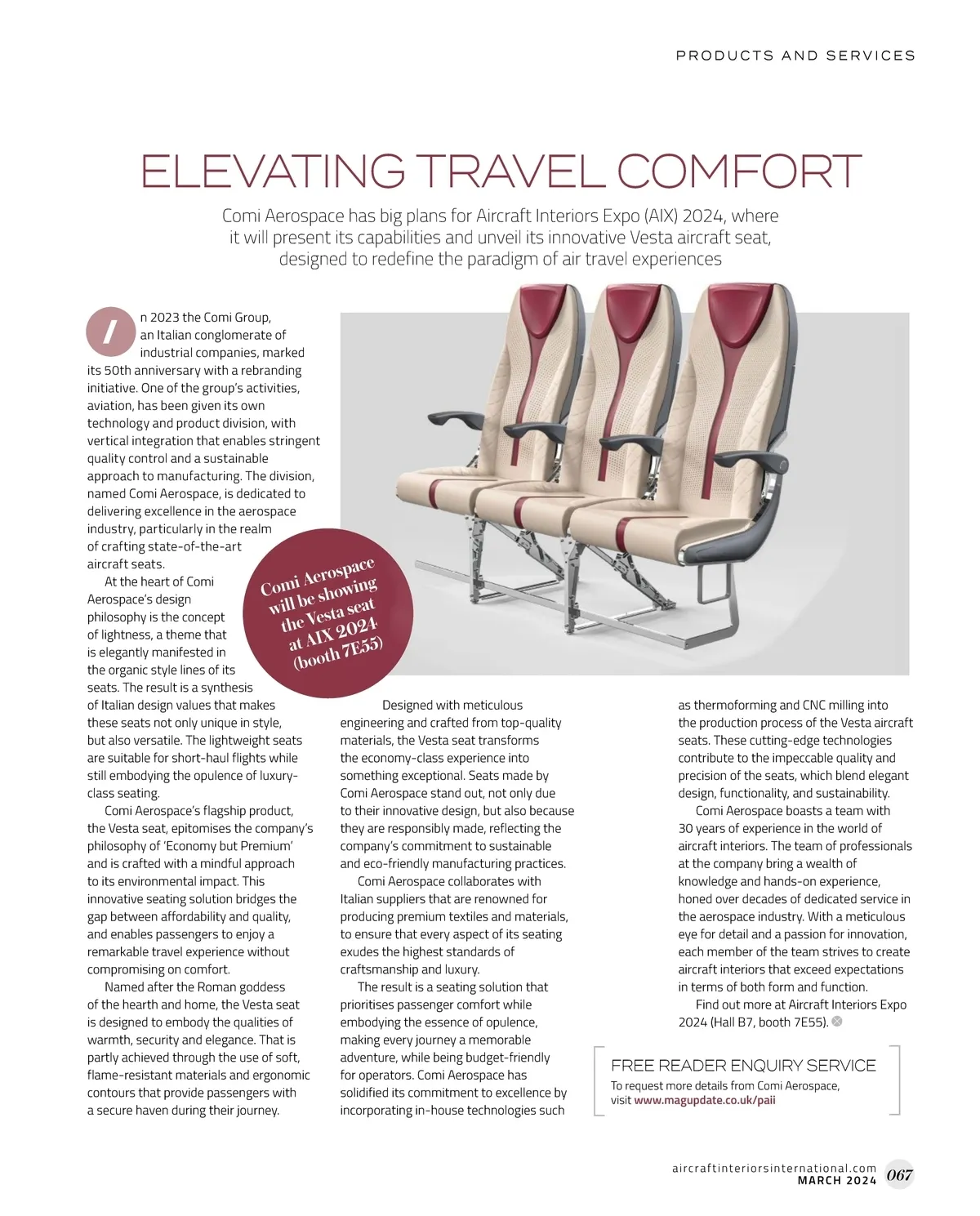 PRODUCTS AND SERVICES

ELEVATING TRAVEL COMFORT

Comi Aerospace has big plans for Aircraft Interiors Expo (AIX) 2024, where it will present its capabilities and unveil its innovative Vesta aircraft seat, designed to redefine the paradigm of air travel experiences

In 2023 the Comi Group, an Italian conglomerate of industrial companies, marked its 50th anniversary with a rebranding initiative. One of the group's activities, aviation, has been given its own technology and product division, with vertical integration that enables stringent quality control and a sustainable approach to manufacturing. The division, named Comi Aerospace, is dedicated to delivering excellence in the aerospace industry, particularly in the realm of crafting state-of-the-art aircraft seats.

At the heart of Comi Aerospace's design philosophy is the concept of lightness, a theme that is elegantly manifested in the organic style lines of its seats. The result is a synthesis of Italian design values that makes these seats not only unique in style, but also versatile. The lightweight seats are suitable for short-haul flights while still embodying the opulence of luxury-class seating.

Comi Aerospace's flagship product, the Vesta seat, epitomises the company's philosophy of 'Economy but Premium' and is crafted with a mindful approach to its environmental impact. This innovative seating solution bridges the gap between affordability and quality, and enables passengers to enjoy a remarkable travel experience without compromising on comfort.

Named after the Roman goddess of the hearth and home, the Vesta seat is designed to embody the qualities of warmth, security and elegance. That is partly achieved through the use of soft, flame-resistant materials and ergonomic contours that provide passengers with a secure haven during their journey.

Comi Aerospace will be showing the Vesta seat at AIX 2024 (booth 7E55)

Designed with meticulous engineering and crafted from top-quality materials, the Vesta seat transforms the economy-class experience into something exceptional. Seats made by Comi Aerospace stand out, not only due to their innovative design, but also because they are responsibly made, reflecting the company's commitment to sustainable and eco-friendly manufacturing practices.

Comi Aerospace collaborates with Italian suppliers that are renowned for producing premium textiles and materials, to ensure that every aspect of its seating exudes the highest standards of craftsmanship and luxury.

The result is a seating solution that prioritises passenger comfort while embodying the essence of opulence, making every journey a memorable adventure, while being budget-friendly for operators. Comi Aerospace has solidified its commitment to excellence by incorporating in-house technologies such as thermoforming and CNC milling into the production process of the Vesta aircraft seats. These cutting-edge technologies contribute to the impeccable quality and precision of the seats, which blend elegant design, functionality, and sustainability.

Comi Aerospace boasts a team with 30 years of experience in the world of aircraft interiors. The team of professionals at the company bring a wealth of knowledge and hands-on experience, honed over decades of dedicated service in the aerospace industry. With a meticulous eye for detail and a passion for innovation, each member of the team strives to create aircraft interiors that exceed expectations in terms of both form and function.

Find out more at Aircraft Interiors Expo 2024 (Hall B7, booth 7E55).

FREE READER ENQUIRY SERVICE
To request more details from Comi Aerospace, visit www.magupdate.co.uk/paii

aircraftinteriorsinternational.com
MARCH 2024 067